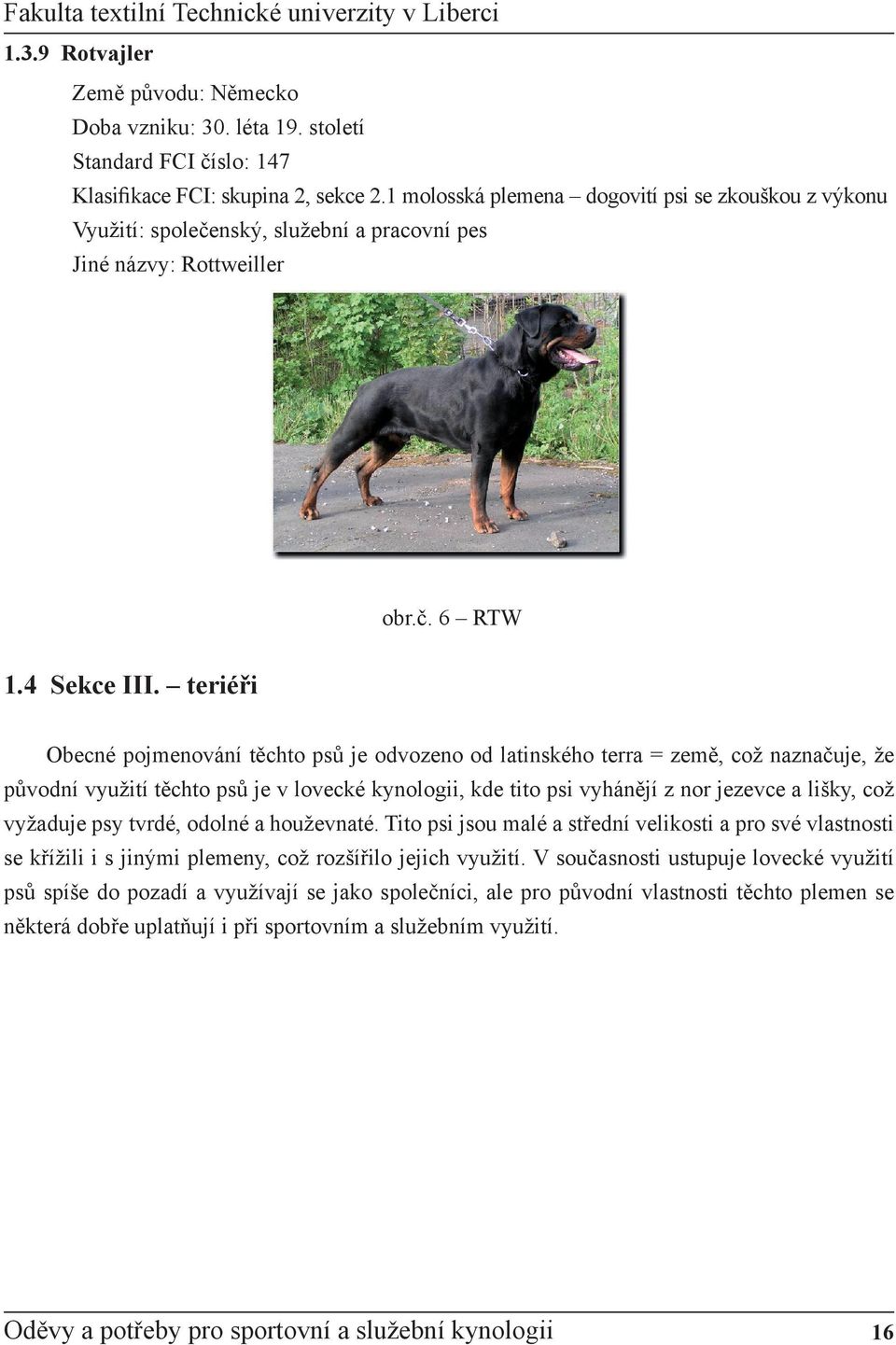 Fakulta textilní Technické univerzity v Liberci

1.3.9 Rotvajler

Země původu: Německo
Doba vzniku: 30. léta 19. století
Standard FCI číslo: 147
Klasifikace FCI: skupina 2, sekce 2.1 molosská plemena – dogovití psi se zkouškou z výkonu
Využití: společenský, služební a pracovní pes
Jiné názvy: Rottweiller

obr.č. 6 – RTW

1.4 Sekce III. – teriéři

Obecné pojmenování těchto psů je odvozeno od latinského terra = země, což naznačuje, že původní využití těchto psů je v lovecké kynologii, kde tito psi vyhánějí z nor jezevce a lišky, což vyžaduje psy tvrdé, odolné a houževnaté. Tito psi jsou malé a střední velikosti a pro své vlastnosti se křížili i s jinými plemeny, což rozšířilo jejich využití. V současnosti ustupuje lovecké využití psů spíše do pozadí a využívají se jako společníci, ale pro původní vlastnosti těchto plemen se některá dobře uplatňují i při sportovním a služebním využití.

Oděvy a potřeby pro sportovní a služební kynologii 16